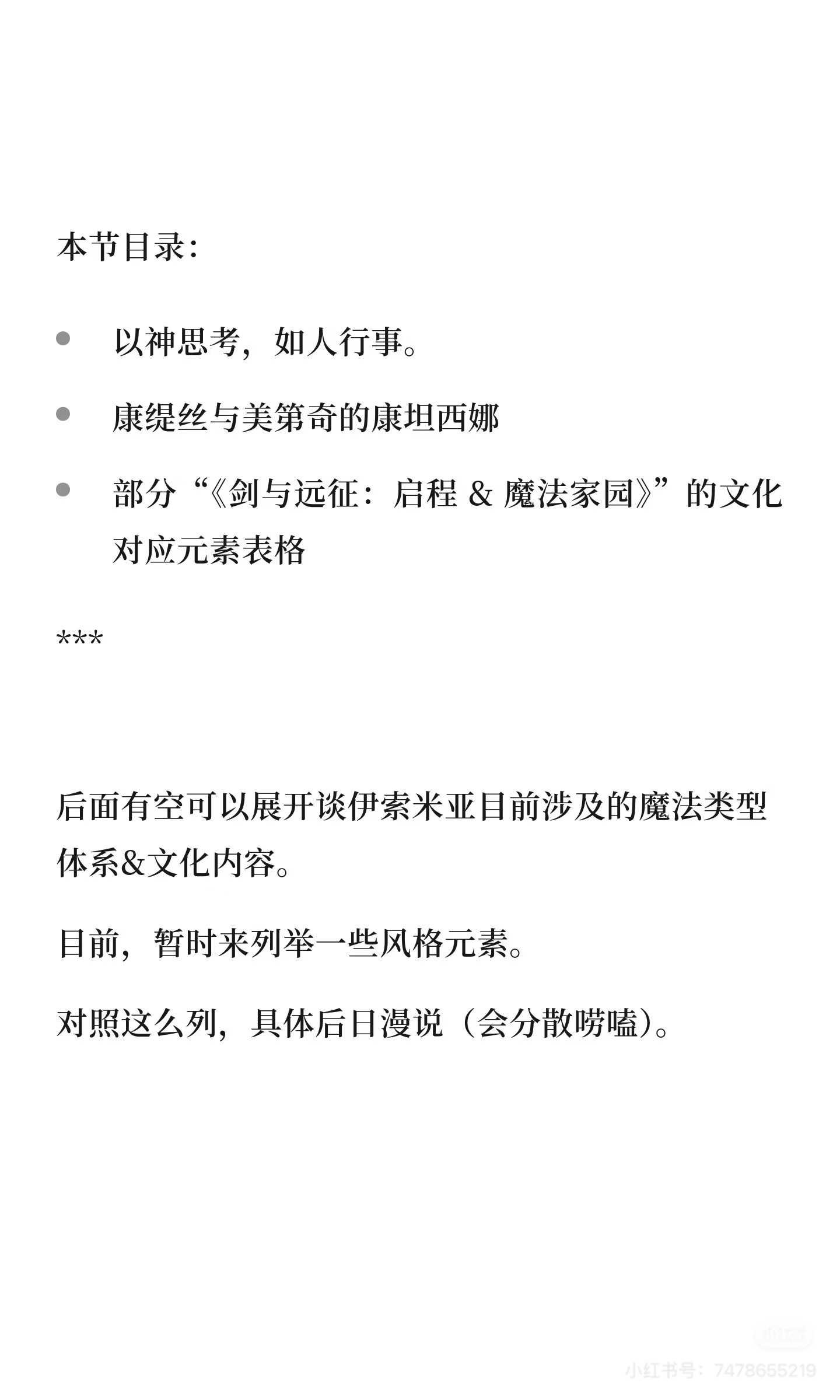 本节目录：

- 以神思考，如人行事。
- 康缇丝与美第奇的康坦西娜
- 部分“《剑与远征：启程 & 魔法家园》”的文化对应元素表格

***

后面有空可以展开谈伊索米亚目前涉及的魔法类型体系&文化内容。

目前，暂时来列举一些风格元素。

对照这么列，具体后日漫说（会分散唠嗑）。

小红书
小红书号：7478655219